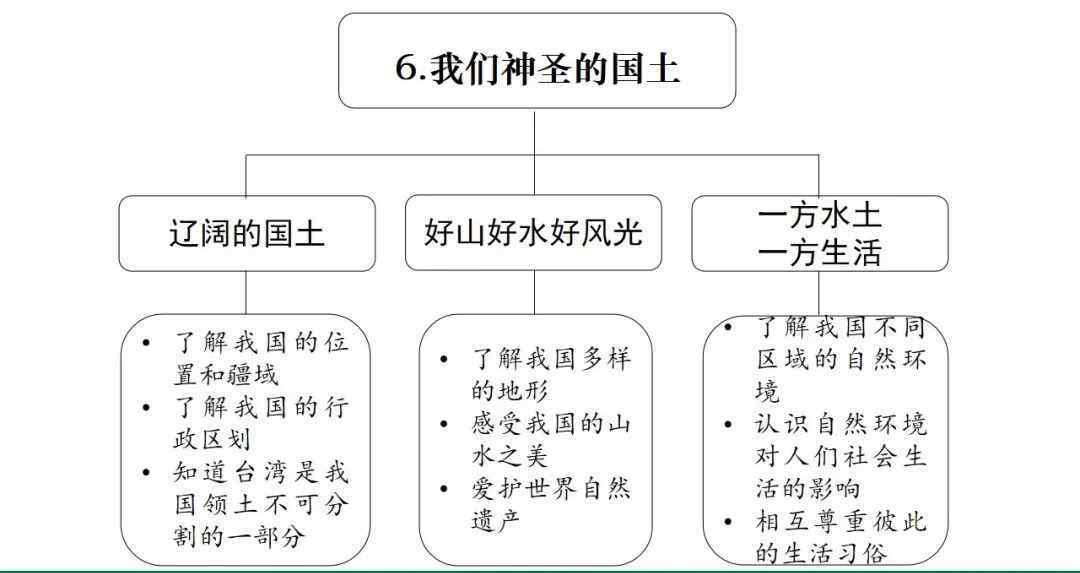 6.我们神圣的国土

辽阔的国土

好山好水好风光

一方水土
一方生活

• 了解我国的位置和疆域
• 了解我国的行政区划
• 知道台湾是我国领土不可分割的一部分

• 了解我国多样的地形
• 感受我国的山水之美
• 爱护世界自然遗产

• 了解我国不同区域的自然环境
• 认识自然环境对人们社会生活的影响
• 相互尊重彼此的生活习俗